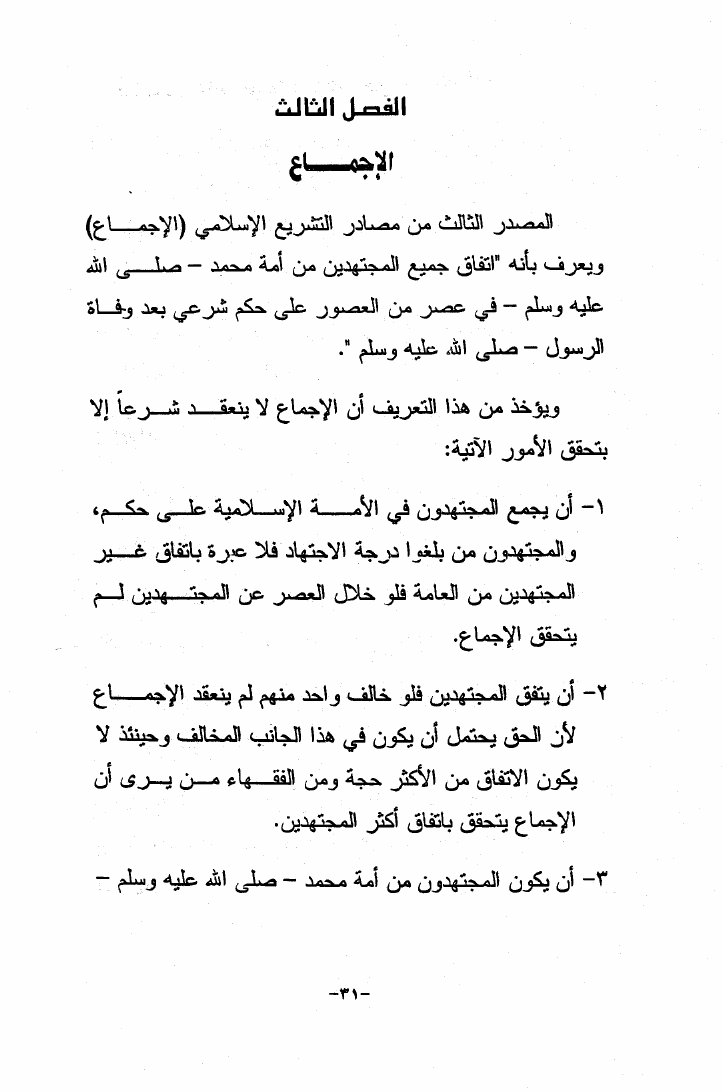 الفصل الثالث

الإجماع

المصدر الثالث من مصادر التشريع الإسلامي (الإجماع) ويعرف بأنه "اتفاق جميع المجتهدين من أمة محمد – صلى الله عليه وسلم – في عصر من العصور على حكم شرعي بعد وفاة الرسول – صلى الله عليه وسلم ".

ويؤخذ من هذا التعريف أن الإجماع لا ينعقد شرعاً إلا بتحقق الأمور الآتية:

١- أن يجمع المجتهدون في الأمة الإسلامية على حكم، والمجتهدون من بلغوا درجة الاجتهاد فلا عبرة باتفاق غير المجتهدين من العامة فلو خلال العصر عن المجتهدين لم يتحقق الإجماع.

٢- أن يتفق المجتهدين فلو خالف واحد منهم لم ينعقد الإجماع لأن الحق يحتمل أن يكون في هذا الجانب المخالف وحينئذ لا يكون الاتفاق من الأكثر حجة ومن الفقهاء من يرى أن الإجماع يتحقق باتفاق أكثر المجتهدين.

٣- أن يكون المجتهدون من أمة محمد – صلى الله عليه وسلم –

-٣١-